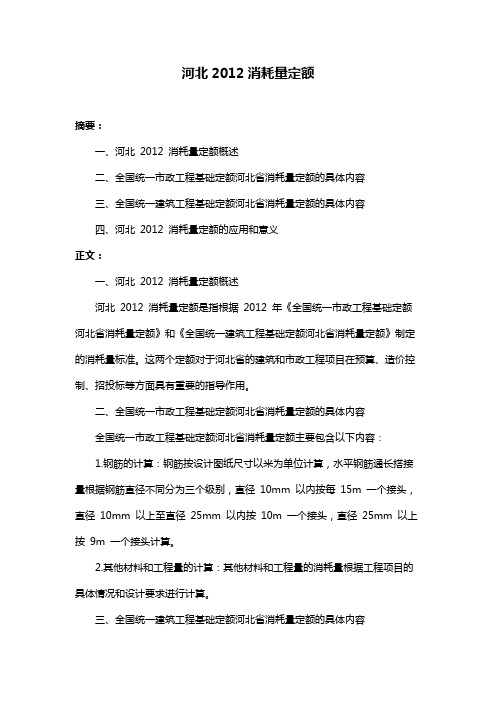 河北 2012 消耗量定额

摘要：

一、河北 2012 消耗量定额概述

二、全国统一市政工程基础定额河北省消耗量定额的具体内容

三、全国统一建筑工程基础定额河北省消耗量定额的具体内容

四、河北 2012 消耗量定额的应用和意义

正文：

一、河北 2012 消耗量定额概述

河北 2012 消耗量定额是指根据 2012 年《全国统一市政工程基础定额河北省消耗量定额》和《全国统一建筑工程基础定额河北省消耗量定额》制定的消耗量标准。这两个定额对于河北省的建筑和市政工程项目在预算、造价控制、招投标等方面具有重要的指导作用。

二、全国统一市政工程基础定额河北省消耗量定额的具体内容

全国统一市政工程基础定额河北省消耗量定额主要包含以下内容：

1.钢筋的计算：钢筋按设计图纸尺寸以米为单位计算，水平钢筋通长搭接量根据钢筋直径不同分为三个级别，直径 10mm 以内按每 15m 一个接头，直径 10mm 以上至直径 25mm 以内按 10m 一个接头，直径 25mm 以上按 9m 一个接头计算。

2.其他材料和工程量的计算：其他材料和工程量的消耗量根据工程项目的具体情况和设计要求进行计算。

三、全国统一建筑工程基础定额河北省消耗量定额的具体内容